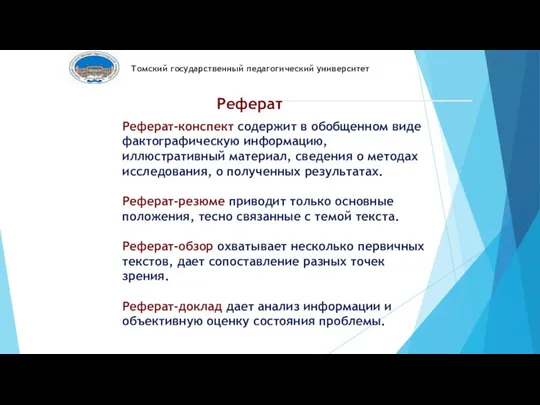 Томский государственный педагогический университет

Реферат

Реферат-конспект содержит в обобщенном виде фактографическую информацию, иллюстративный материал, сведения о методах исследования, о полученных результатах.

Реферат-резюме приводит только основные положения, тесно связанные с темой текста.

Реферат-обзор охватывает несколько первичных текстов, дает сопоставление разных точек зрения.

Реферат-доклад дает анализ информации и объективную оценку состояния проблемы.